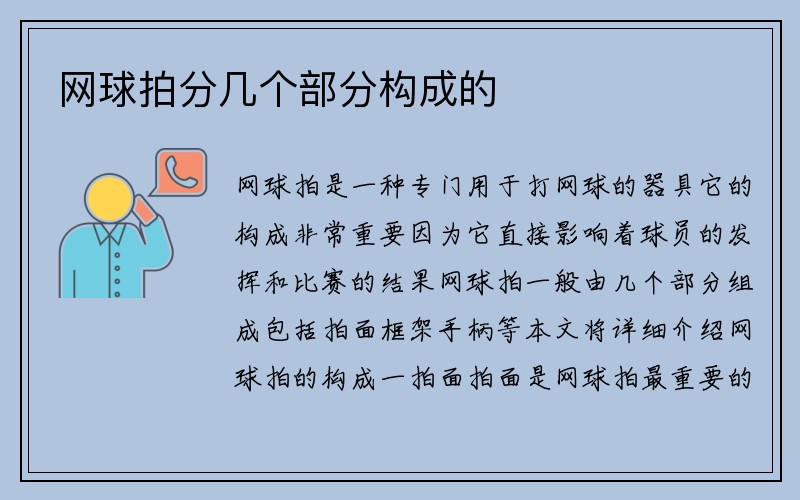 网球拍分几个部分构成的

网球拍是一种专门用于打网球的器具它的构成非常重要因为它直接影响着球员的发挥和比赛的结果网球拍一般由几个部分组成包括拍面框架手柄等本文将详细介绍网球拍的构成一拍面拍面是网球拍最重要的